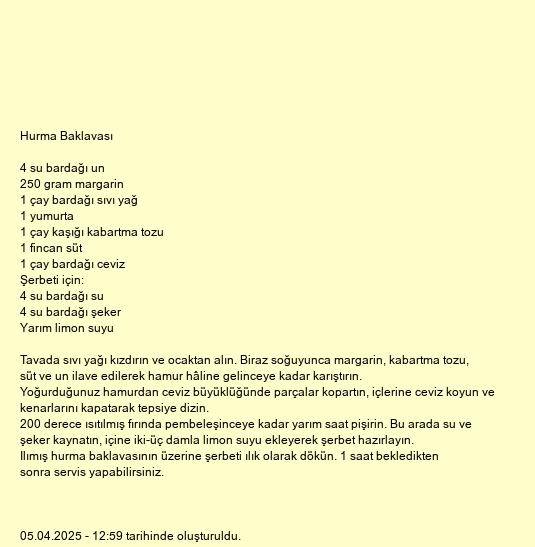 Hurma Baklavası

4 su bardağı un
250 gram margarin
1 çay bardağı sıvı yağ
1 yumurta
1 çay kaşığı kabartma tozu
1 fincan süt
1 çay bardağı ceviz
Şerbeti için:
4 su bardağı su
4 su bardağı şeker
Yarım limon suyu

Tavada sıvı yağı kızdırın ve ocaktan alın. Biraz soğuyunca margarin, kabartma tozu, süt ve un ilave edilerek hamur hâline gelinceye kadar karıştırın.
Yoğurduğunuz hamurdan ceviz büyüklüğünde parçalar kopartın, içlerine ceviz koyun ve kenarlarını kapatarak tepsiye dizin.
200 derece ısıtılmış fırında pembeleşinceye kadar yarım saat pişirin. Bu arada su ve şeker kaynatın, içine iki-üç damla limon suyu ekleyerek şerbet hazırlayın.
Ilımış hurma baklavasının üzerine şerbeti ılık olarak dökün. 1 saat bekledikten sonra servis yapabilirsiniz.

05.04.2025 - 12:59 tarihinde oluşturuldu.